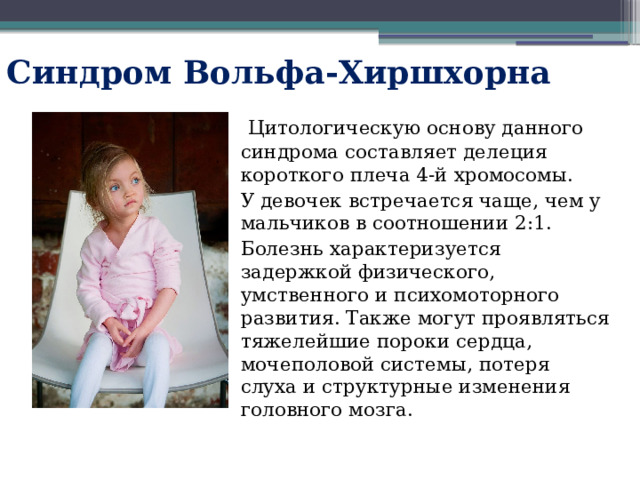 Синдром Вольфа-Хиршхорна

Цитологическую основу данного синдрома составляет делеция короткого плеча 4-й хромосомы.

У девочек встречается чаще, чем у мальчиков в соотношении 2:1.

Болезнь характеризуется задержкой физического, умственного и психомоторного развития. Также могут проявляться тяжелейшие пороки сердца, мочеполовой системы, потеря слуха и структурные изменения головного мозга.